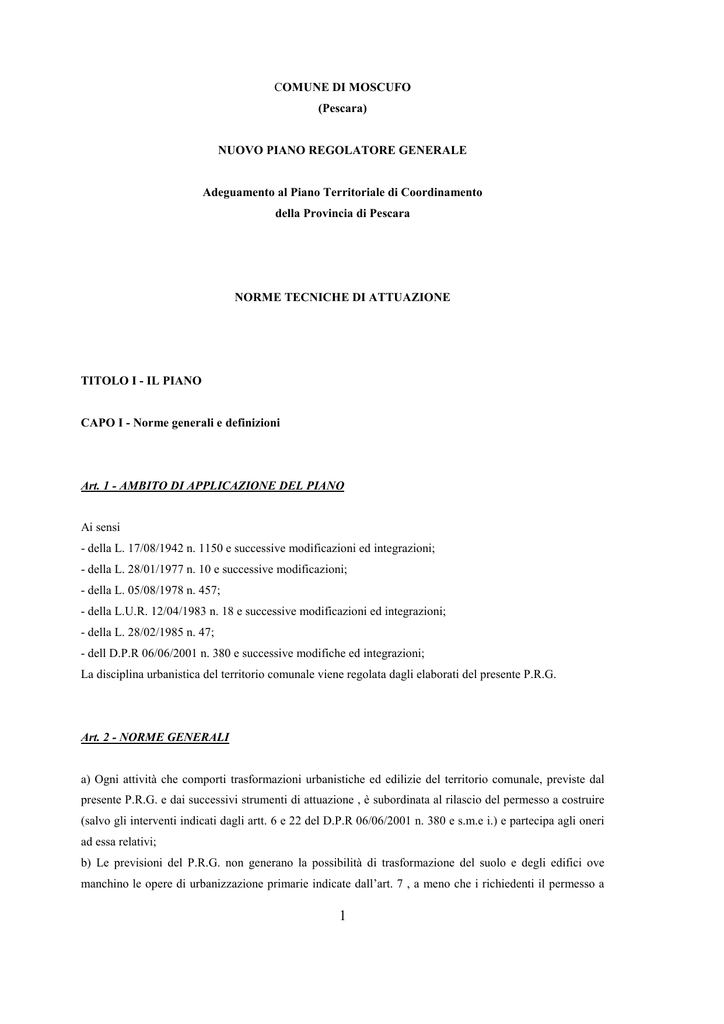 COMUNE DI MOSCUFO
(Pescara)

NUOVO PIANO REGOLATORE GENERALE

Adeguamento al Piano Territoriale di Coordinamento
della Provincia di Pescara

NORME TECNICHE DI ATTUAZIONE

TITOLO I - IL PIANO

CAPO I - Norme generali e definizioni

Art. 1 - AMBITO DI APPLICAZIONE DEL PIANO

Ai sensi
- della L. 17/08/1942 n. 1150 e successive modificazioni ed integrazioni;
- della L. 28/01/1977 n. 10 e successive modificazioni;
- della L. 05/08/1978 n. 457;
- della L.U.R. 12/04/1983 n. 18 e successive modificazioni ed integrazioni;
- della L. 28/02/1985 n. 47;
- dell D.P.R 06/06/2001 n. 380 e successive modifiche ed integrazioni;
La disciplina urbanistica del territorio comunale viene regolata dagli elaborati del presente P.R.G.

Art. 2 - NORME GENERALI

a) Ogni attività che comporti trasformazioni urbanistiche ed edilizie del territorio comunale, previste dal presente P.R.G. e dai successivi strumenti di attuazione , è subordinata al rilascio del permesso a costruire (salvo gli interventi indicati dagli artt. 6 e 22 del D.P.R 06/06/2001 n. 380 e s.m.e i.) e partecipa agli oneri ad essa relativi;
b) Le previsioni del P.R.G. non generano la possibilità di trasformazione del suolo e degli edifici ove manchino le opere di urbanizzazione primarie indicate dall'art. 7 , a meno che i richiedenti il permesso a

1